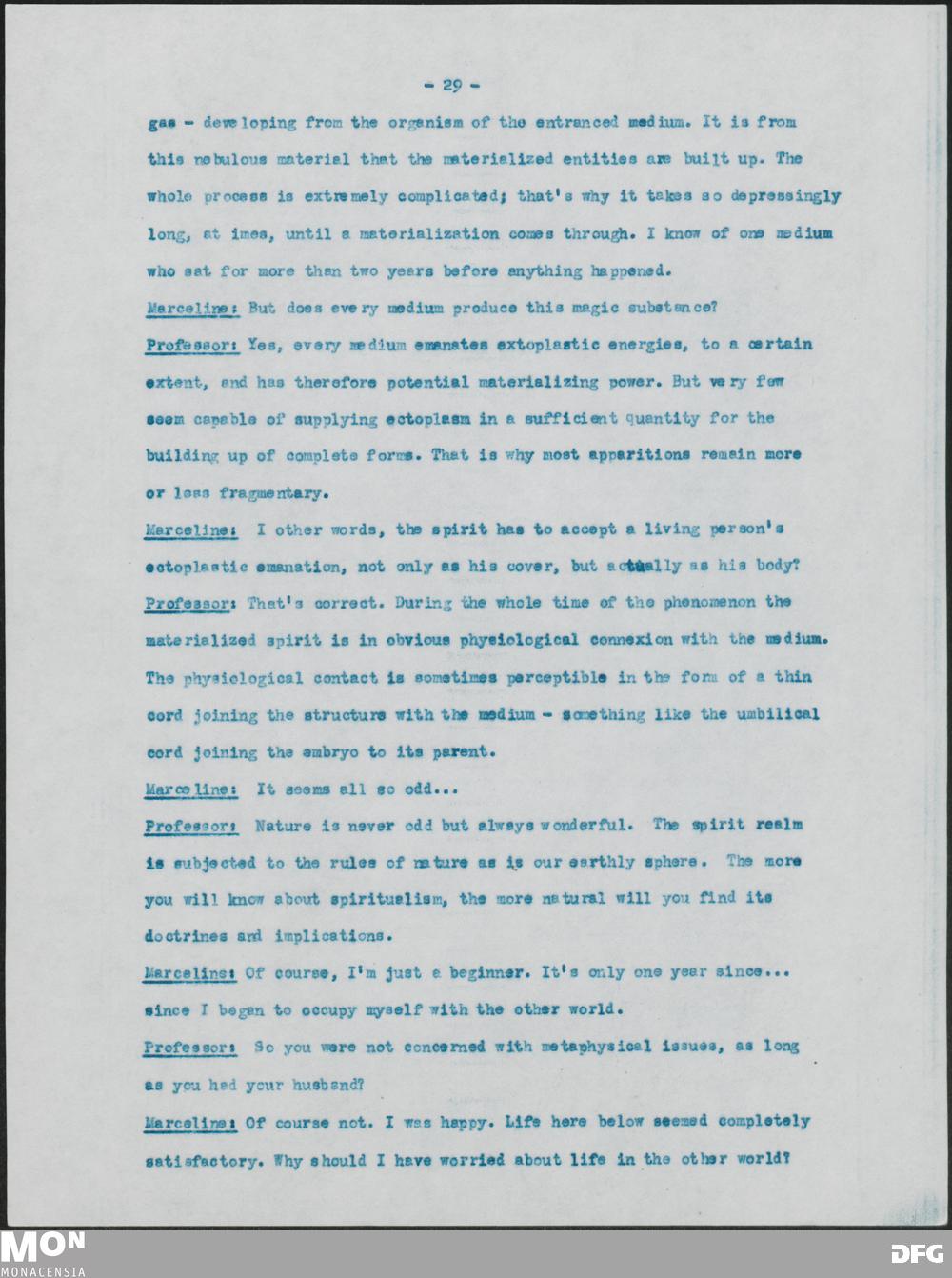 - 29 -

gas - developing from the organism of the entranced medium. It is from this nebulous material that the materialized entities are built up. The whole process is extremely complicated; that's why it takes so depressingly long, at imes, until a materialization comes through. I know of one medium who sat for more than two years before anything happened.

Marceline: But does every medium produce this magic substance?

Professor: Yes, every medium emanates extoplastic energies, to a certain extent, and has therefore potential materializing power. But very few seem capable of supplying ectoplasm in a sufficient quantity for the building up of complete forms. That is why most apparitions remain more or less fragmentary.

Marceline: I other words, the spirit has to accept a living person's ectoplastic emanation, not only as his cover, but actually as his body?

Professor: That's correct. During the whole time of the phenomenon the materialized spirit is in obvious physiological connexion with the medium. The physiological contact is sometimes perceptible in the form of a thin cord joining the structure with the medium - something like the umbilical cord joining the embryo to its parent.

Marceline: It seems all so odd...

Professor: Nature is never odd but always wonderful. The spirit realm is subjected to the rules of nature as is our earthly sphere. The more you will know about spiritualism, the more natural will you find its doctrines and implications.

Marceline: Of course, I'm just a beginner. It's only one year since... since I began to occupy myself with the other world.

Professor: So you were not concerned with metaphysical issues, as long as you had your husband?

Marceline: Of course not. I was happy. Life here below seemed completely satisfactory. Why should I have worried about life in the other world?

MON
MONACENSIA
DFG